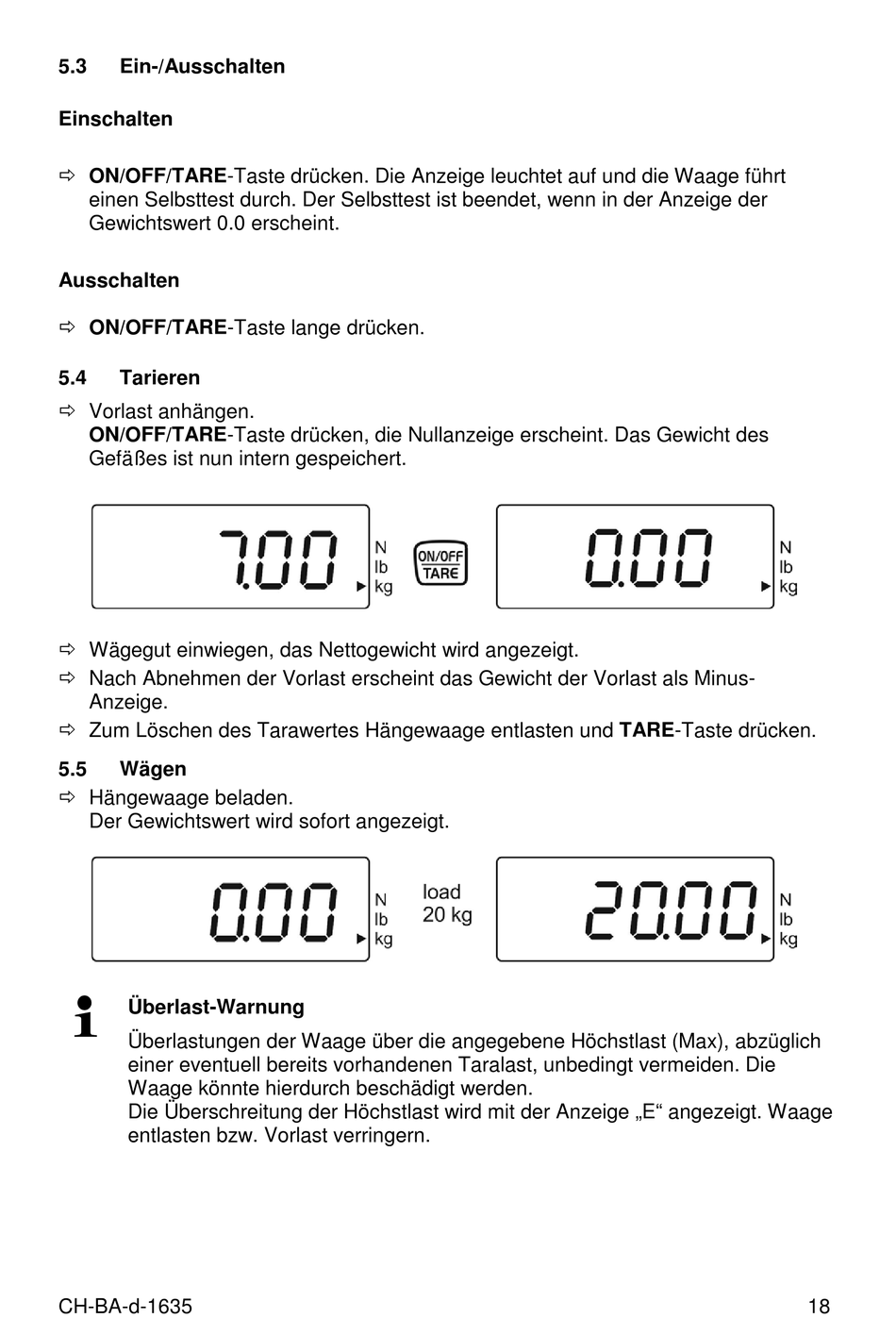 5.3 Ein-/Ausschalten

Einschalten

⇨ ON/OFF/TARE-Taste drücken. Die Anzeige leuchtet auf und die Waage führt einen Selbsttest durch. Der Selbsttest ist beendet, wenn in der Anzeige der Gewichtswert 0.0 erscheint.

Ausschalten

⇨ ON/OFF/TARE-Taste lange drücken.

5.4 Tarieren

⇨ Vorlast anhängen.
ON/OFF/TARE-Taste drücken, die Nullanzeige erscheint. Das Gewicht des Gefäßes ist nun intern gespeichert.

7.00 N lb kg ON/OFF TARE 0.00 N lb kg

⇨ Wägegut einwiegen, das Nettogewicht wird angezeigt.
⇨ Nach Abnehmen der Vorlast erscheint das Gewicht der Vorlast als Minus-Anzeige.
⇨ Zum Löschen des Tarawertes Hängewaage entlasten und TARE-Taste drücken.

5.5 Wägen

⇨ Hängewaage beladen.
Der Gewichtswert wird sofort angezeigt.

0.00 N lb kg load 20 kg 20.00 N lb kg

Überlast-Warnung

Überlastungen der Waage über die angegebene Höchstlast (Max), abzüglich einer eventuell bereits vorhandenen Taralast, unbedingt vermeiden. Die Waage könnte hierdurch beschädigt werden.
Die Überschreitung der Höchstlast wird mit der Anzeige „E“ angezeigt. Waage entlasten bzw. Vorlast verringern.

CH-BA-d-1635 18